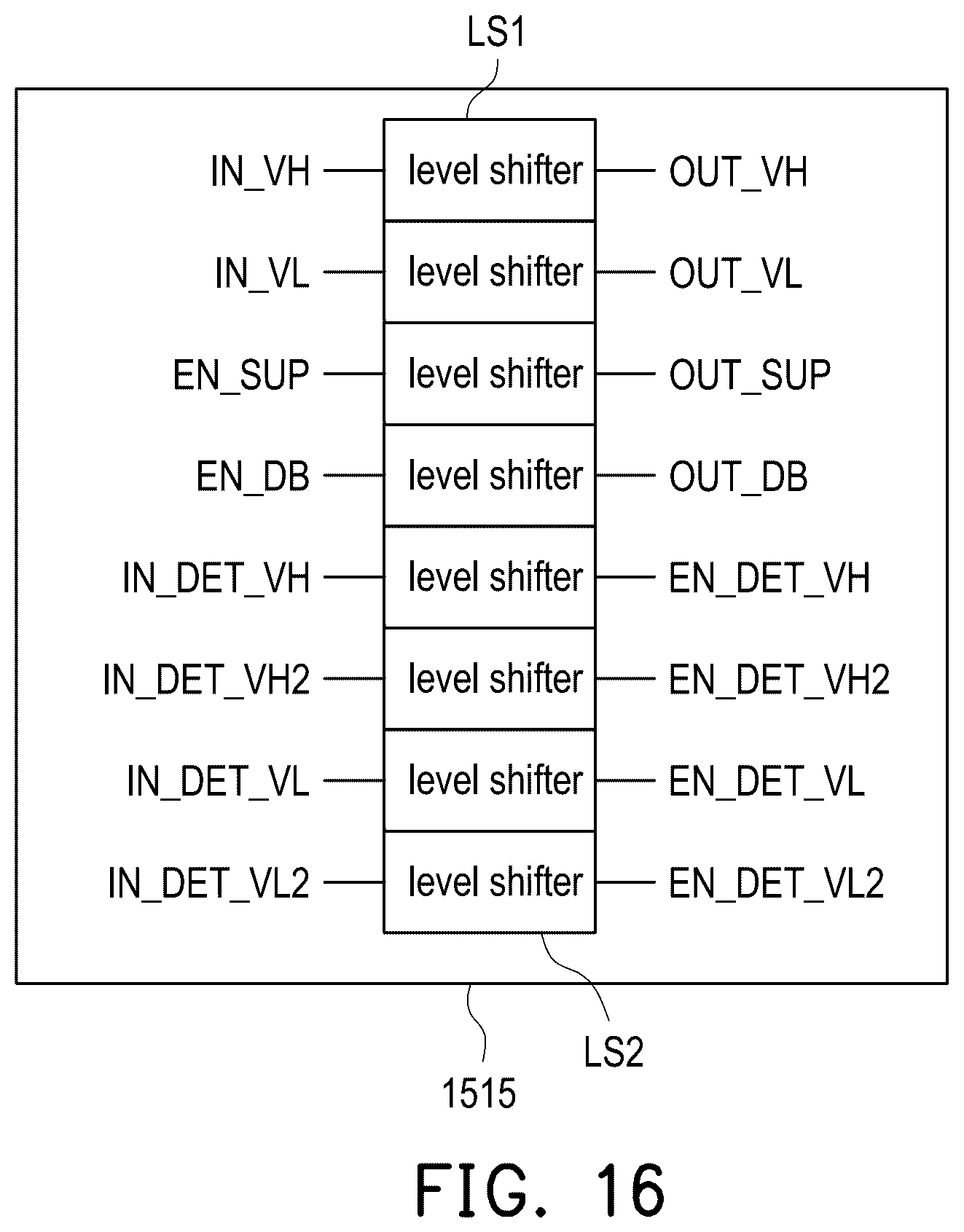 LS1

IN_VH level shifter OUT_VH

IN_VL level shifter OUT_VL

EN_SUP level shifter OUT_SUP

EN_DB level shifter OUT_DB

IN_DET_VH level shifter EN_DET_VH

IN_DET_VH2 level shifter EN_DET_VH2

IN_DET_VL level shifter EN_DET_VL

IN_DET_VL2 level shifter EN_DET_VL2

LS2

1515

FIG. 16